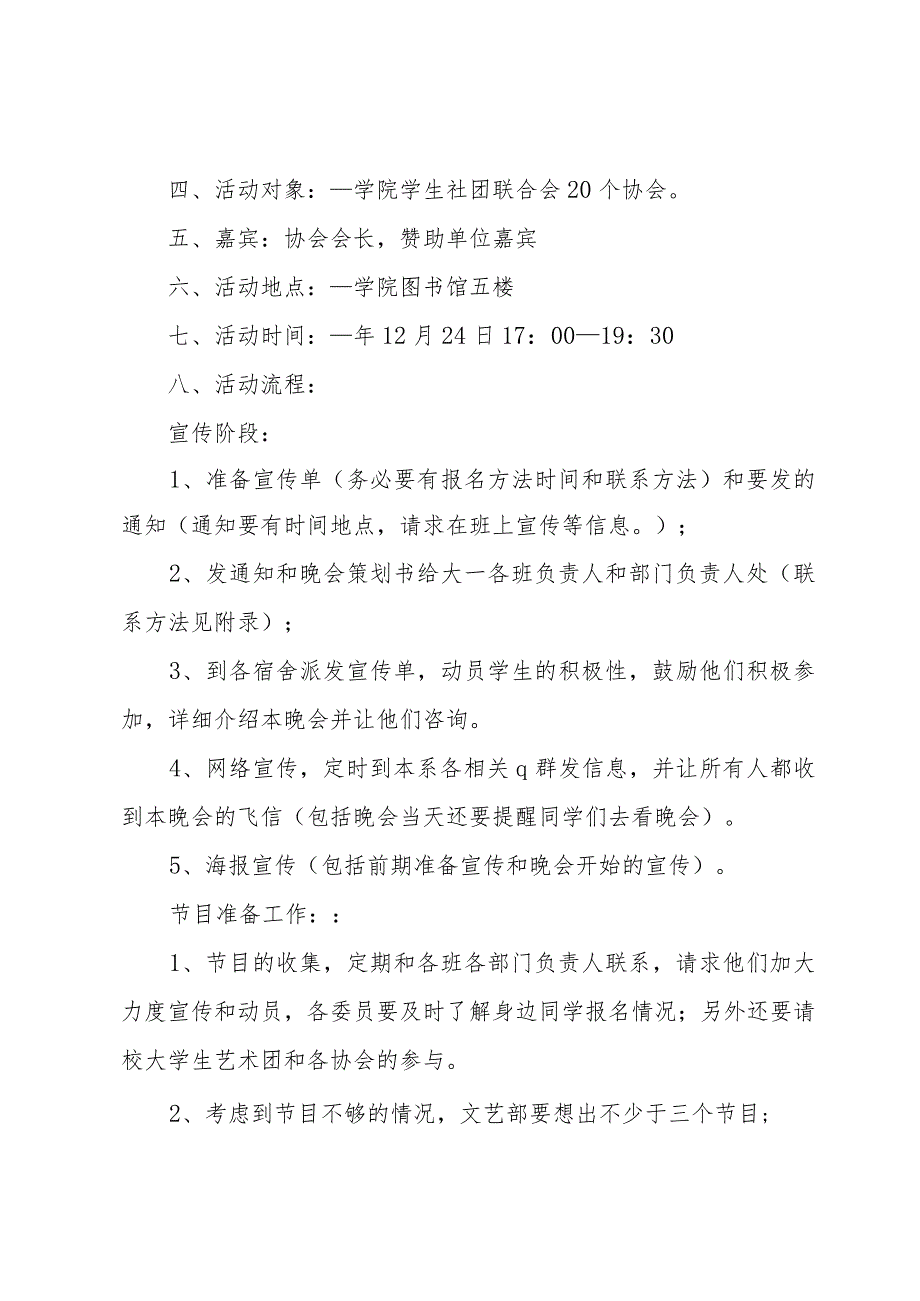 四、活动对象：—学院学生社团联合会20个协会。

五、嘉宾：协会会长，赞助单位嘉宾

六、活动地点：—学院图书馆五楼

七、活动时间：—年12月24日17：00—19：30

八、活动流程：

宣传阶段：

1、准备宣传单（务必要有报名方法时间和联系方法）和要发的通知（通知要有时间地点，请求在班上宣传等信息。）；

2、发通知和晚会策划书给大一各班负责人和部门负责人处（联系方法见附录）；

3、到各宿舍派发宣传单，动员学生的积极性，鼓励他们积极参加，详细介绍本晚会并让他们咨询。

4、网络宣传，定时到本系各相关q群发信息，并让所有人都收到本晚会的飞信（包括晚会当天还要提醒同学们去看晚会）。

5、海报宣传（包括前期准备宣传和晚会开始的宣传）。

节目准备工作：：

1、节目的收集，定期和各班各部门负责人联系，请求他们加大力度宣传和动员，各委员要及时了解身边同学报名情况；另外还要请校大学生艺术团和各协会的参与。

2、考虑到节目不够的情况，文艺部要想出不少于三个节目；